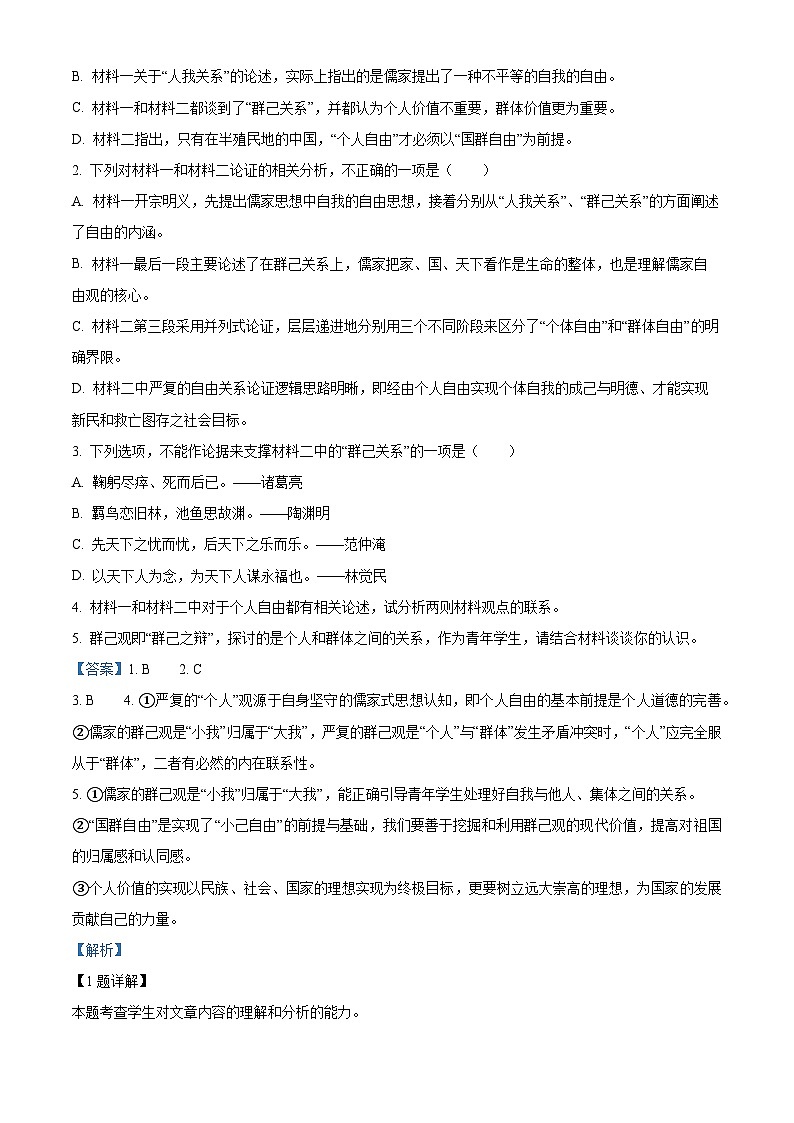 B. 材料一关于“人我关系”的论述，实际上指出的是儒家提出了一种不平等的自我的自由。

C. 材料一和材料二都谈到了“群己关系”，并都认为个人价值不重要，群体价值更为重要。

D. 材料二指出，只有在半殖民地的中国，“个人自由”才必须以“国群自由”为前提。

2. 下列对材料一和材料二论证的相关分析，不正确的一项是（　　）

A. 材料一开宗明义，先提出儒家思想中自我的自由思想，接着分别从“人我关系”、“群己关系”的方面阐述了自由的内涵。

B. 材料一最后一段主要论述了在群己关系上，儒家把家、国、天下看作是生命的整体，也是理解儒家自由观的核心。

C. 材料二第三段采用并列式论证，层层递进地分别用三个不同阶段来区分了“个体自由”和“群体自由”的明确界限。

D. 材料二中严复的自由关系论证逻辑思路明晰，即经由个人自由实现个体自我的成己与明德、才能实现新民和救亡图存之社会目标。

3. 下列选项，不能作论据来支撑材料二中的“群己关系”的一项是（　　）

A. 鞠躬尽瘁、死而后已。——诸葛亮

B. 羁鸟恋旧林，池鱼思故渊。——陶渊明

C. 先天下之忧而忧，后天下之乐而乐。——范仲淹

D. 以天下人为念，为天下人谋永福也。——林觉民

4. 材料一和材料二中对于个人自由都有相关论述，试分析两则材料观点的联系。

5. 群己观即“群己之辩”，探讨的是个人和群体之间的关系，作为青年学生，请结合材料谈谈你的认识。

【答案】1. B　　2. C

3. B　　4. ①严复的“个人”观源于自身坚守的儒家式思想认知，即个人自由的基本前提是个人道德的完善。②儒家的群己观是“小我”归属于“大我”，严复的群己观是“个人”与“群体”发生矛盾冲突时，“个人”应完全服从于“群体”，二者有必然的内在联系性。

5. ①儒家的群己观是“小我”归属于“大我”，能正确引导青年学生处理好自我与他人、集体之间的关系。
②“国群自由”是实现了“小己自由”的前提与基础，我们要善于挖掘和利用群己观的现代价值，提高对祖国的归属感和认同感。
③个人价值的实现以民族、社会、国家的理想实现为终极目标，更要树立远大崇高的理想，为国家的发展贡献自己的力量。

【解析】

【1题详解】

本题考查学生对文章内容的理解和分析的能力。